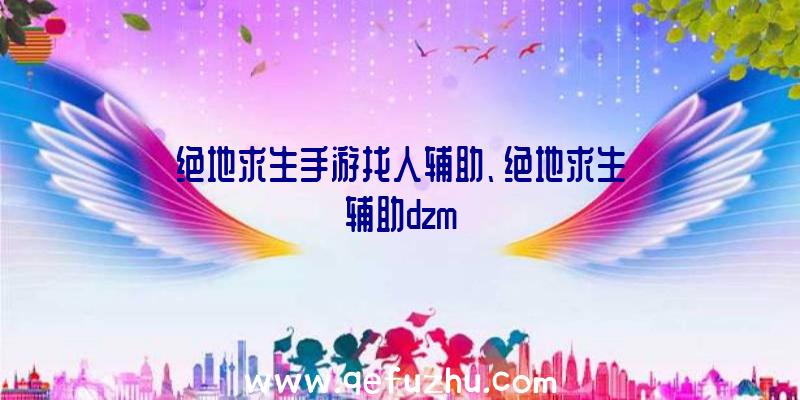 绝地求生手游找人辅助、绝地求生辅助dzm

www.qefuzhu.com